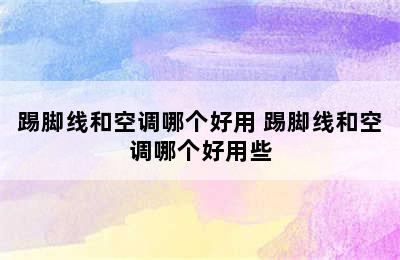 踢脚线和空调哪个好用 踢脚线和空调哪个好用些